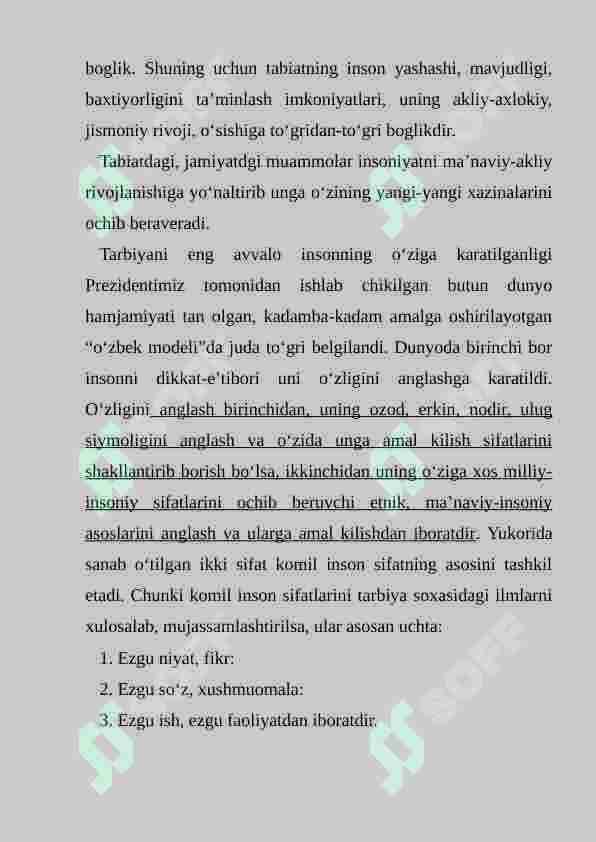 boglik. Shuning uchun tabiatning inson yashashi, mavjudligi, baxtiyorligini ta'minlash imkoniyatlari, uning akliy-axlokiy, jismoniy rivoji, o'sishiga to'gridan-to'gri boglikdir.

Tabiatdagi, jamiyatdgi muammolar insoniyatni ma'naviy-akliy rivojlanishiga yo'naltirib unga o'zining yangi-yangi xazinalarini ochib beraveradi.

Tarbiyani eng avvalo insonning o'ziga karatilganligi Prezidentimiz tomonidan ishlab chikilgan butun dunyo hamjamiyati tan olgan, kadamba-kadam amalga oshirilayotgan "o'zbek modeli"da juda to'gri belgilandi. Dunyoda birinchi bor insonni dikkat-e'tibori uni o'zligini anglashga karatildi. O'zligini anglash birinchidan, uning ozod, erkin, nodir, ulug siymoligini anglash va o'zida unga amal kilish sifatlarini shakllantirib borish bo'lsa, ikkinchidan uning o'ziga xos milliy-insoniy sifatlarini ochib beruvchi etnik, ma'naviy-insoniy asoslarini anglash va ularga amal kilishdan iboratdir. Yukorida sanab o'tilgan ikki sifat komil inson sifatning asosini tashkil etadi. Chunki komil inson sifatlarini tarbiya soxasidagi ilmlarni xulosalab, mujassamlashtirilsa, ular asosan uchta:

1. Ezgu niyat, fikr:
2. Ezgu so'z, xushmuomala:
3. Ezgu ish, ezgu faoliyatdan iboratdir.

SOFF